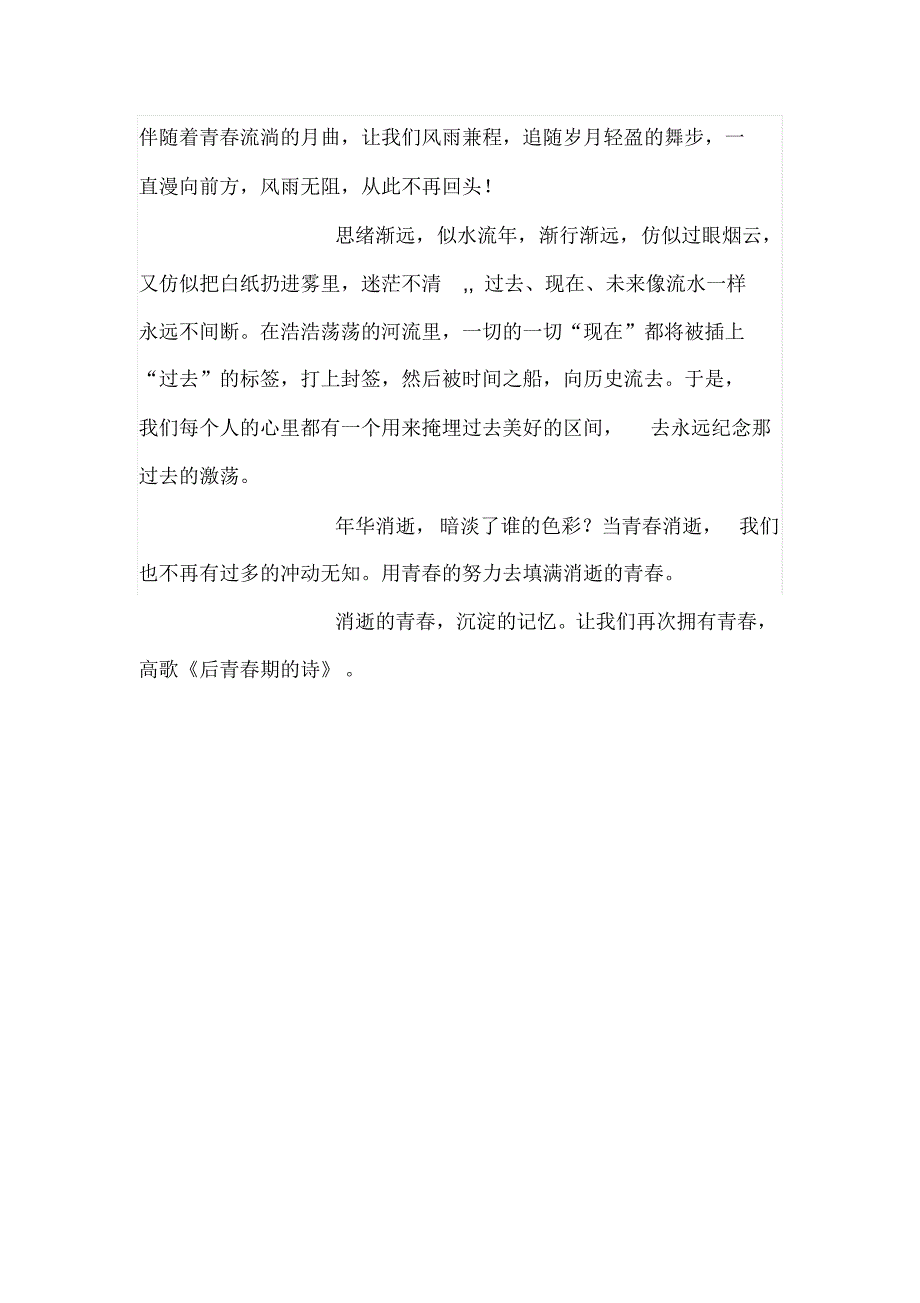 伴随着青春流淌的月曲，让我们风雨兼程，追随岁月轻盈的舞步，一直漫向前方，风雨无阻，从此不再回头！

思绪渐远，似水流年，渐行渐远，仿似过眼烟云，又仿似把白纸扔进雾里，迷茫不清 ,, 过去、现在、未来像流水一样永远不间断。在浩浩荡荡的河流里，一切的一切“现在”都将被插上“过去”的标签，打上封签，然后被时间之船，向历史流去。于是，我们每个人的心里都有一个用来掩埋过去美好的区间， 去永远纪念那过去的激荡。

年华消逝，暗淡了谁的色彩？当青春消逝， 我们也不再有过多的冲动无知。用青春的努力去填满消逝的青春。

消逝的青春，沉淀的记忆。让我们再次拥有青春，高歌《后青春期的诗》 。